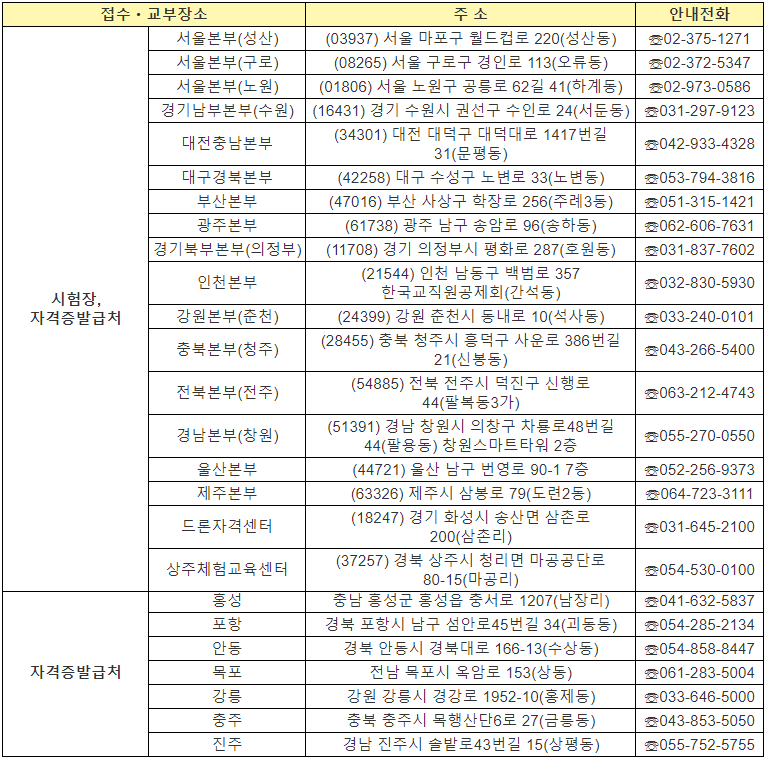 | 접수・교부장소 | | 주 소 | 안내전화 |
|---|---|---|---|
| 시험장, 자격증발급처 | 서울본부(성산) | (03937) 서울 마포구 월드컵로 220(성산동) | ☎02-375-1271 |
| | 서울본부(구로) | (08265) 서울 구로구 경인로 113(오류동) | ☎02-372-5347 |
| | 서울본부(노원) | (01806) 서울 노원구 공릉로 62길 41(하계동) | ☎02-973-0586 |
| | 경기남부본부(수원) | (16431) 경기 수원시 권선구 수인로 24(서둔동) | ☎031-297-9123 |
| | 대전충남본부 | (34301) 대전 대덕구 대덕대로 1417번길 31(문평동) | ☎042-933-4328 |
| | 대구경북본부 | (42258) 대구 수성구 노변로 33(노변동) | ☎053-794-3816 |
| | 부산본부 | (47016) 부산 사상구 학장로 256(주례3동) | ☎051-315-1421 |
| | 광주본부 | (61738) 광주 남구 송암로 96(송하동) | ☎062-606-7631 |
| | 경기북부본부(의정부) | (11708) 경기 의정부시 평화로 287(호원동) | ☎031-837-7602 |
| | 인천본부 | (21544) 인천 남동구 백범로 357 한국교직원공제회(간석동) | ☎032-830-5930 |
| | 강원본부(춘천) | (24399) 강원 춘천시 동내로 10(석사동) | ☎033-240-0101 |
| | 충북본부(청주) | (28455) 충북 청주시 흥덕구 사운로 386번길 21(신봉동) | ☎043-266-5400 |
| | 전북본부(전주) | (54885) 전북 전주시 덕진구 신행로 44(팔복동3가) | ☎063-212-4743 |
| | 경남본부(창원) | (51391) 경남 창원시 의창구 차룡로48번길 44(팔용동) 창원스마트타워 2층 | ☎055-270-0550 |
| | 울산본부 | (44721) 울산 남구 번영로 90-1 7층 | ☎052-256-9373 |
| | 제주본부 | (63326) 제주시 삼봉로 79(도련2동) | ☎064-723-3111 |
| | 드론자격센터 | (18247) 경기 화성시 송산면 삼존로 200(삼존리) | ☎031-645-2100 |
| | 상주체험교육센터 | (37257) 경북 상주시 청리면 마공공단로 80-15(마공리) | ☎054-530-0100 |
| 자격증발급처 | 홍성 | 충남 홍성군 홍성읍 충서로 1207(남장리) | ☎041-632-5837 |
| | 포항 | 경북 포항시 남구 섬안로45번길 34(괴동동) | ☎054-285-2134 |
| | 안동 | 경북 안동시 경북대로 166-13(수상동) | ☎054-858-8447 |
| | 목포 | 전남 목포시 옥암로 153(상동) | ☎061-283-5004 |
| | 강릉 | 강원 강릉시 경강로 1952-10(홍제동) | ☎033-646-5000 |
| | 충주 | 충북 충주시 목행산단6로 27(금릉동) | ☎043-853-5050 |
| | 진주 | 경남 진주시 솔밭로43번길 15(상평동) | ☎055-752-5755 |